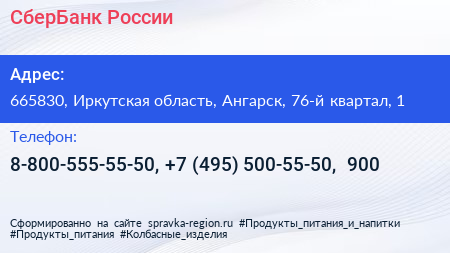 СберБанк России

Адрес:

665830, Иркутская область, Ангарск, 76-й квартал, 1

Телефон:

8-800-555-55-50, +7 (495) 500-55-50, 900

Сформированно на сайте spravka-region.ru #Продукты_питания_и_напитки #Продукты_питания #Колбасные_изделия